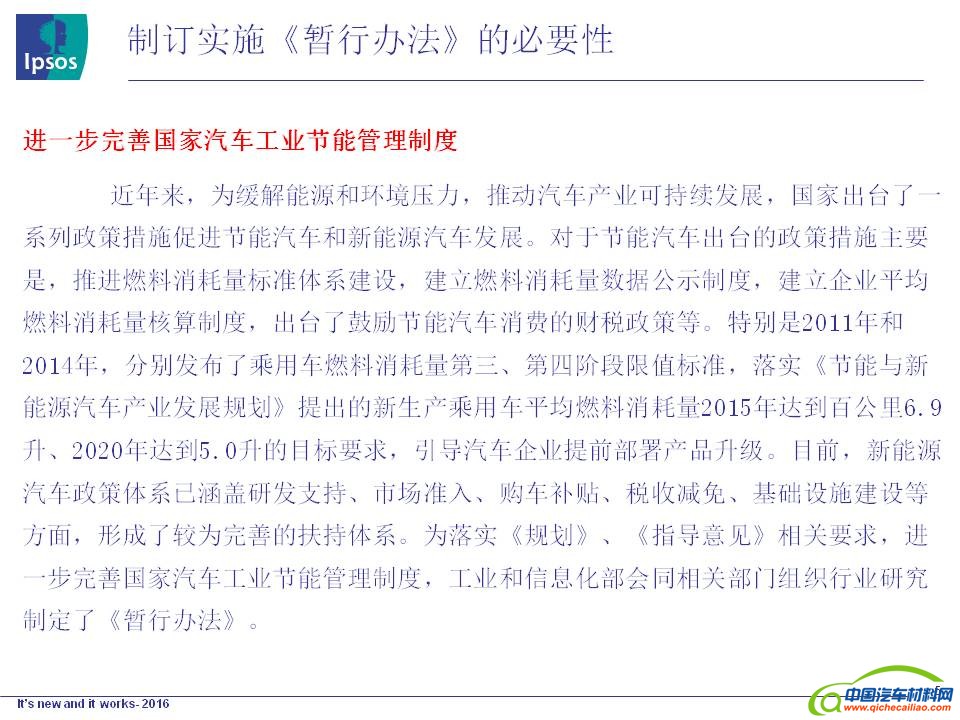 Ipsos

制订实施《暂行办法》的必要性

进一步完善国家汽车工业节能管理制度

近年来，为缓解能源和环境压力，推动汽车产业可持续发展，国家出台了一系列政策措施促进节能汽车和新能源汽车发展。对于节能汽车出台的政策措施主要是，推进燃料消耗量标准体系建设，建立燃料消耗量数据公示制度，建立企业平均燃料消耗量核算制度，出台了鼓励节能汽车消费的财税政策等。特别是2011年和2014年，分别发布了乘用车燃料消耗量第三、第四阶段限值标准，落实《节能与新能源汽车产业发展规划》提出的新生产乘用车平均燃料消耗量2015年达到百公里6.9升、2020年达到5.0升的目标要求，引导汽车企业提前部署产品升级。目前，新能源汽车政策体系已涵盖研发支持、市场准入、购车补贴、税收减免、基础设施建设等方面，形成了较为完善的扶持体系。为落实《规划》、《指导意见》相关要求，进一步完善国家汽车工业节能管理制度，工业和信息化部会同相关部门组织行业研究制定了《暂行办法》。

It's new and it works- 2016

中国汽车材料网
www.qichecailiao.com